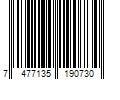 7 477135 190730